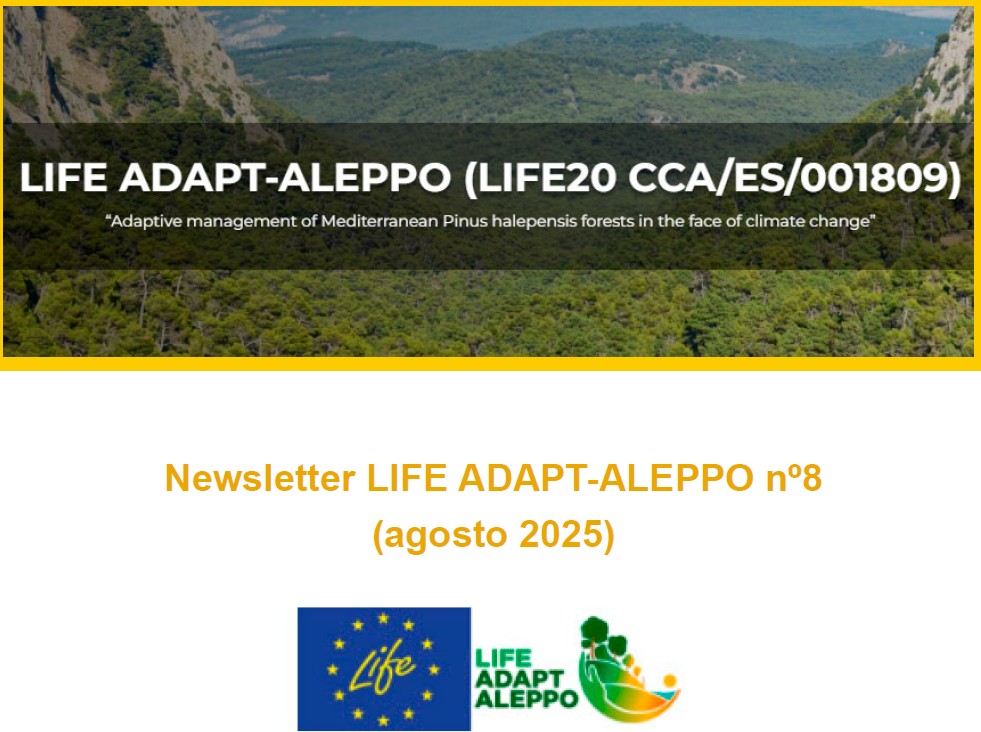 LIFE ADAPT-ALEPPO (LIFE20 CCA/ES/001809)

"Adaptive management of Mediterranean Pinus halepensis forests in the face of climate change"

Newsletter LIFE ADAPT-ALEPPO nº8
(agosto 2025)

Life

LIFE
ADAPT
ALEPPO